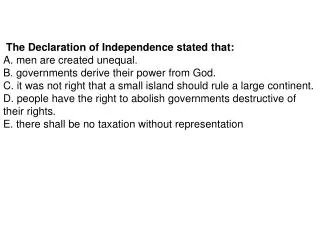 The Declaration of Independence stated that:
A. men are created unequal.
B. governments derive their power from God.
C. it was not right that a small island should rule a large continent.
D. people have the right to abolish governments destructive of their rights.
E. there shall be no taxation without representation